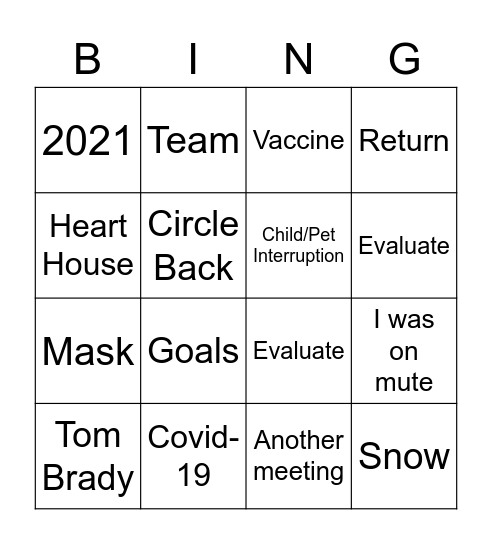 | B | I | N | G |
|---|---|---|---|
| 2021 | Team | Vaccine | Return |
| Heart House | Circle Back | Child/Pet Interruption | Evaluate |
| Mask | Goals | Evaluate | I was on mute |
| Tom Brady | Covid-19 | Another meeting | Snow |